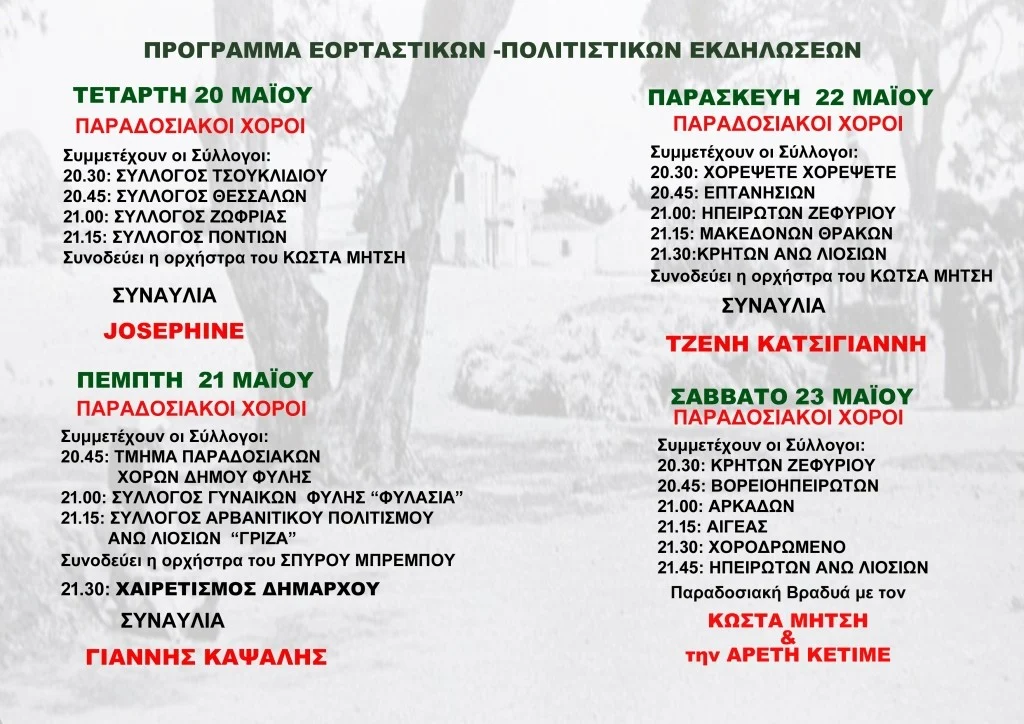 ΠΡΟΓΡΑΜΜΑ ΕΟΡΤΑΣΤΙΚΩΝ -ΠΟΛΙΤΙΣΤΙΚΩΝ ΕΚΔΗΛΩΣΕΩΝ

ΤΕΤΑΡΤΗ 20 ΜΑΪΟΥ
ΠΑΡΑΔΟΣΙΑΚΟΙ ΧΟΡΟΙ
Συμμετέχουν οι Σύλλογοι:
20.30: ΣΥΛΛΟΓΟΣ ΤΣΟΥΚΛΙΔΙΟΥ
20.45: ΣΥΛΛΟΓΟΣ ΘΕΣΣΑΛΩΝ
21.00: ΣΥΛΛΟΓΟΣ ΖΩΦΡΙΑΣ
21.15: ΣΥΛΛΟΓΟΣ ΠΟΝΤΙΩΝ
Συνοδεύει η ορχήστρα του ΚΩΣΤΑ ΜΗΤΣΗ

ΣΥΝΑΥΛΙΑ
JOSEPHINE

ΠΕΜΠΤΗ 21 ΜΑΪΟΥ
ΠΑΡΑΔΟΣΙΑΚΟΙ ΧΟΡΟΙ
Συμμετέχουν οι Σύλλογοι:
20.45: ΤΜΗΜΑ ΠΑΡΑΔΟΣΙΑΚΩΝ ΧΟΡΩΝ ΔΗΜΟΥ ΦΥΛΗΣ
21.00: ΣΥΛΛΟΓΟΣ ΓΥΝΑΙΚΩΝ ΦΥΛΗΣ “ΦΥΛΑΣΙΑ”
21.15: ΣΥΛΛΟΓΟΣ ΑΡΒΑΝΙΤΙΚΟΥ ΠΟΛΙΤΙΣΜΟΥ ΑΝΩ ΛΙΟΣΙΩΝ “ΓΡΙΖΑ”
Συνοδεύει η ορχήστρα του ΣΠΥΡΟΥ ΜΠΡΕΜΠΟΥ

21.30: ΧΑΙΡΕΤΙΣΜΟΣ ΔΗΜΑΡΧΟΥ
ΣΥΝΑΥΛΙΑ
ΓΙΑΝΝΗΣ ΚΑΨΑΛΗΣ

ΠΑΡΑΣΚΕΥΗ 22 ΜΑΪΟΥ
ΠΑΡΑΔΟΣΙΑΚΟΙ ΧΟΡΟΙ
Συμμετέχουν οι Σύλλογοι:
20.30: ΧΟΡΕΨΕΤΕ ΧΟΡΕΨΕΤΕ
20.45: ΕΠΤΑΝΗΣΙΩΝ
21.00: ΗΠΕΙΡΩΤΩΝ ΖΕΦΥΡΙΟΥ
21.15: ΜΑΚΕΔΟΝΩΝ ΘΡΑΚΩΝ
21.30:ΚΡΗΤΩΝ ΑΝΩ ΛΙΟΣΙΩΝ
Συνοδεύει η ορχήστρα του ΚΩΤΣΑ ΜΗΤΣΗ
ΣΥΝΑΥΛΙΑ
ΤΖΕΝΗ ΚΑΤΣΙΓΙΑΝΝΗ

ΣΑΒΒΑΤΟ 23 ΜΑΪΟΥ
ΠΑΡΑΔΟΣΙΑΚΟΙ ΧΟΡΟΙ
Συμμετέχουν οι Σύλλογοι:
20.30: ΚΡΗΤΩΝ ΖΕΦΥΡΙΟΥ
20.45: ΒΟΡΕΙΟΗΠΕΙΡΩΤΩΝ
21.00: ΑΡΚΑΔΩΝ
21.15: ΑΙΓΕΑΣ
21.30: ΧΟΡΟΔΡΩΜΕΝΟ
21.45: ΗΠΕΙΡΩΤΩΝ ΑΝΩ ΛΙΟΣΙΩΝ
Παραδοσιακή Βραδυά με τον
ΚΩΣΤΑ ΜΗΤΣΗ
&
την ΑΡΕΤΗ ΚΕΤΙΜΕ